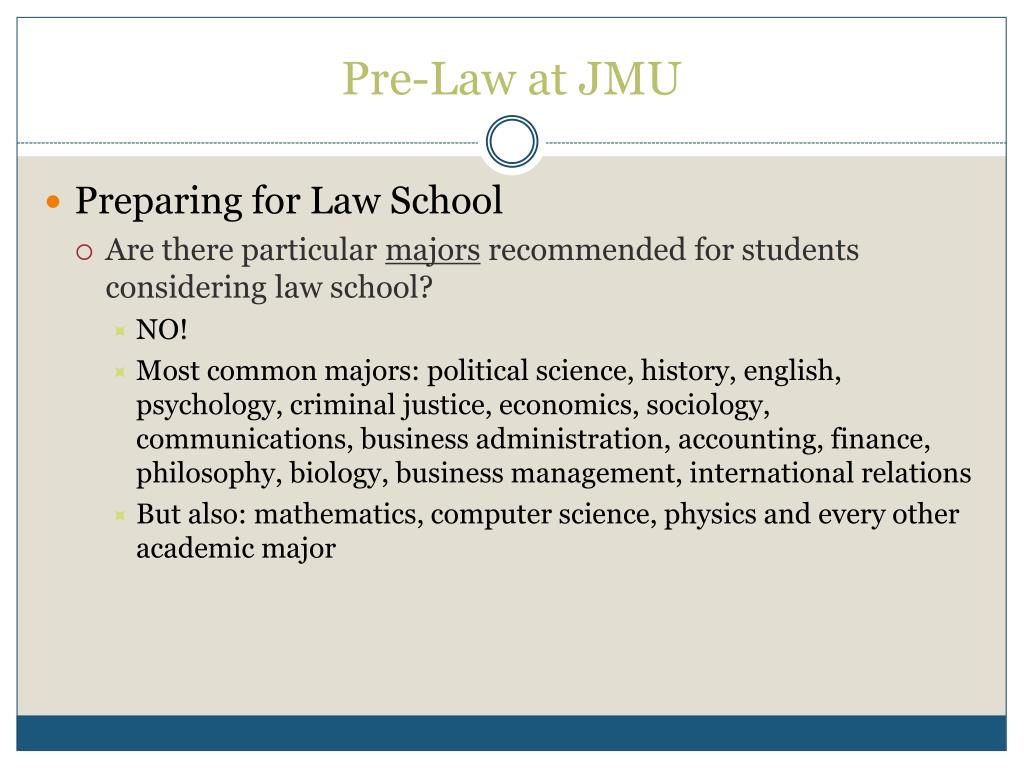 Pre-Law at JMU

Preparing for Law School

Are there particular majors recommended for students considering law school?

NO!

Most common majors: political science, history, english, psychology, criminal justice, economics, sociology, communications, business administration, accounting, finance, philosophy, biology, business management, international relations

But also: mathematics, computer science, physics and every other academic major